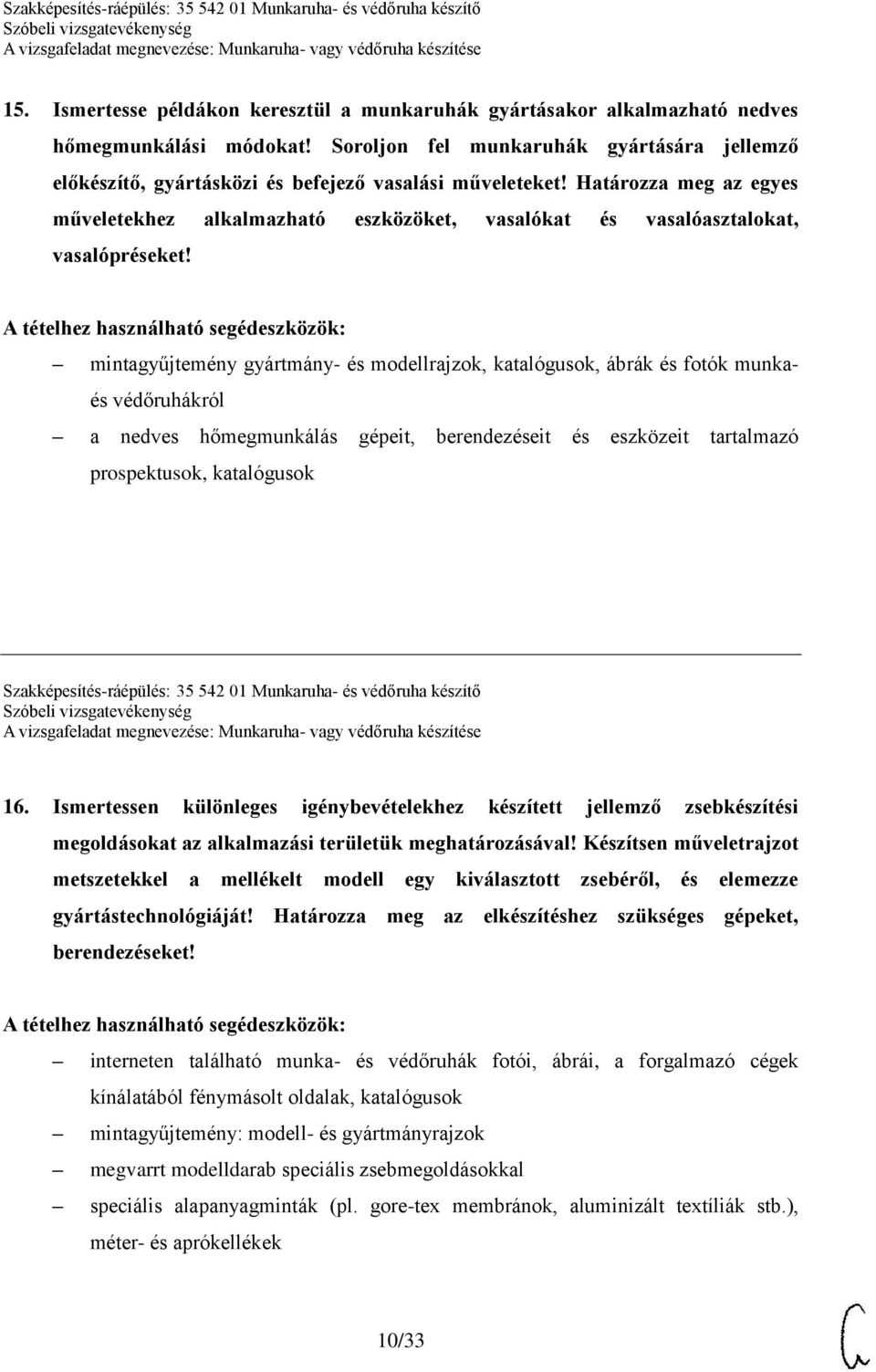 Szakképesítés-ráépülés: 35 542 01 Munkaruha- és védőruha készítő
Szóbeli vizsgatevékenység
A vizsgafeladat megnevezése: Munkaruha- vagy védőruha készítése

15. Ismertesse példákon keresztül a munkaruhák gyártásakor alkalmazható nedves hőmegmunkálási módokat! Soroljon fel munkaruhák gyártására jellemző előkészítő, gyártásközi és befejező vasalási műveleteket! Határozza meg az egyes műveletekhez alkalmazható eszközöket, vasalókat és vasalóasztalokat, vasalópréseket!

A tételhez használható segédeszközök:

– mintagyűjtemény gyártmány- és modellrajzok, katalógusok, ábrák és fotók munka- és védőruhákról
– a nedves hőmegmunkálás gépeit, berendezéseit és eszközeit tartalmazó prospektusok, katalógusok

Szakképesítés-ráépülés: 35 542 01 Munkaruha- és védőruha készítő
Szóbeli vizsgatevékenység
A vizsgafeladat megnevezése: Munkaruha- vagy védőruha készítése

16. Ismertessen különleges igénybevételekhez készített jellemző zsebkészítési megoldásokat az alkalmazási területük meghatározásával! Készítsen műveletrajzot metszetekkel a mellékelt modell egy kiválasztott zsebéről, és elemezze gyártástechnológiáját! Határozza meg az elkészítéshez szükséges gépeket, berendezéseket!

A tételhez használható segédeszközök:

– interneten található munka- és védőruhák fotói, ábrái, a forgalmazó cégek kínálatából fénymásolt oldalak, katalógusok
– mintagyűjtemény: modell- és gyártmányrajzok
– megvarrt modelldarab speciális zsebmegoldásokkal
– speciális alapanyagminták (pl. gore-tex membránok, aluminizált textíliák stb.), méter- és aprókellékek

10/33